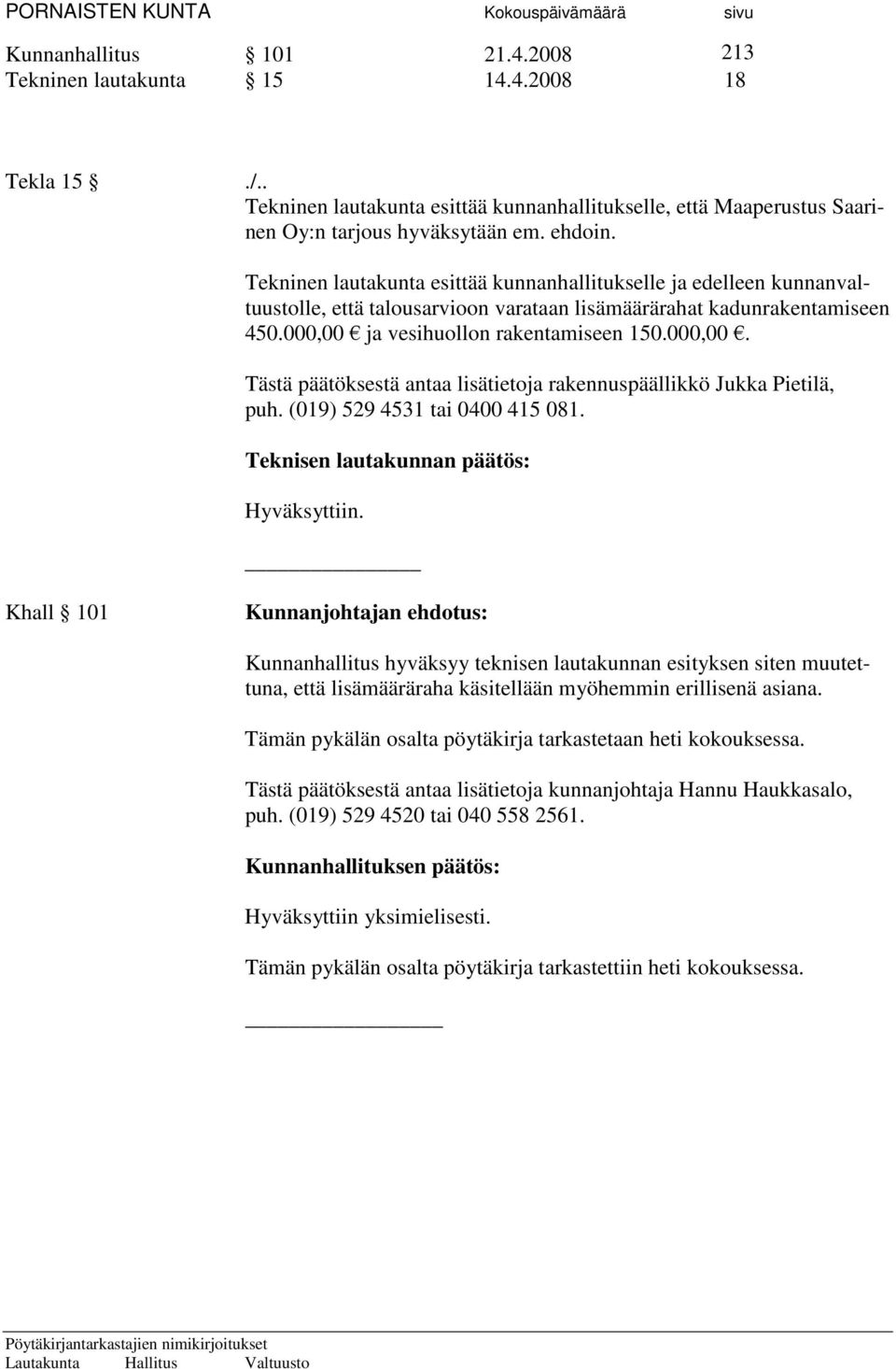 PORNAISTEN KUNTA Kokouspäivämäärä sivu

Kunnanhallitus § 101 21.4.2008 213
Tekninen lautakunta § 15 14.4.2008 18

Tekla 15 § ./..
Tekninen lautakunta esittää kunnanhallitukselle, että Maaperustus Saarinen Oy:n tarjous hyväksytään em. ehdoin.

Tekninen lautakunta esittää kunnanhallitukselle ja edelleen kunnanvaltuustolle, että talousarvioon varataan lisämäärärahat kadunrakentamiseen 450.000,00 € ja vesihuollon rakentamiseen 150.000,00 €.

Tästä päätöksestä antaa lisätietoja rakennuspäällikkö Jukka Pietilä, puh. (019) 529 4531 tai 0400 415 081.

Teknisen lautakunnan päätös:

Hyväksyttiin.

Khall § 101 Kunnanjohtajan ehdotus:

Kunnanhallitus hyväksyy teknisen lautakunnan esityksen siten muutettuna, että lisämääräraha käsitellään myöhemmin erillisenä asiana.

Tämän pykälän osalta pöytäkirja tarkastetaan heti kokouksessa.

Tästä päätöksestä antaa lisätietoja kunnanjohtaja Hannu Haukkasalo, puh. (019) 529 4520 tai 040 558 2561.

Kunnanhallituksen päätös:

Hyväksyttiin yksimielisesti.

Tämän pykälän osalta pöytäkirja tarkastettiin heti kokouksessa.

Pöytäkirjantarkastajien nimikirjoitukset
Lautakunta Hallitus Valtuusto